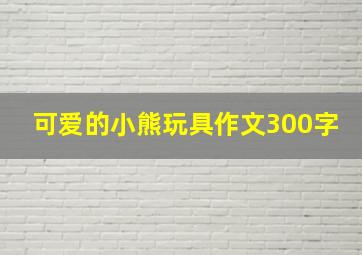 可爱的小熊玩具作文300字